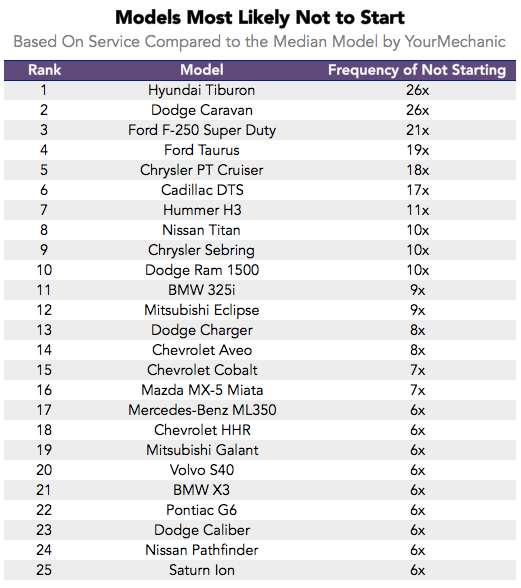 Models Most Likely Not to Start

Based On Service Compared to the Median Model by YourMechanic

| Rank | Model | Frequency of Not Starting |
|---|---|---|
| 1 | Hyundai Tiburon | 26x |
| 2 | Dodge Caravan | 26x |
| 3 | Ford F-250 Super Duty | 21x |
| 4 | Ford Taurus | 19x |
| 5 | Chrysler PT Cruiser | 18x |
| 6 | Cadillac DTS | 17x |
| 7 | Hummer H3 | 11x |
| 8 | Nissan Titan | 10x |
| 9 | Chrysler Sebring | 10x |
| 10 | Dodge Ram 1500 | 10x |
| 11 | BMW 325i | 9x |
| 12 | Mitsubishi Eclipse | 9x |
| 13 | Dodge Charger | 8x |
| 14 | Chevrolet Aveo | 8x |
| 15 | Chevrolet Cobalt | 7x |
| 16 | Mazda MX-5 Miata | 7x |
| 17 | Mercedes-Benz ML350 | 6x |
| 18 | Chevrolet HHR | 6x |
| 19 | Mitsubishi Galant | 6x |
| 20 | Volvo S40 | 6x |
| 21 | BMW X3 | 6x |
| 22 | Pontiac G6 | 6x |
| 23 | Dodge Caliber | 6x |
| 24 | Nissan Pathfinder | 6x |
| 25 | Saturn Ion | 6x |